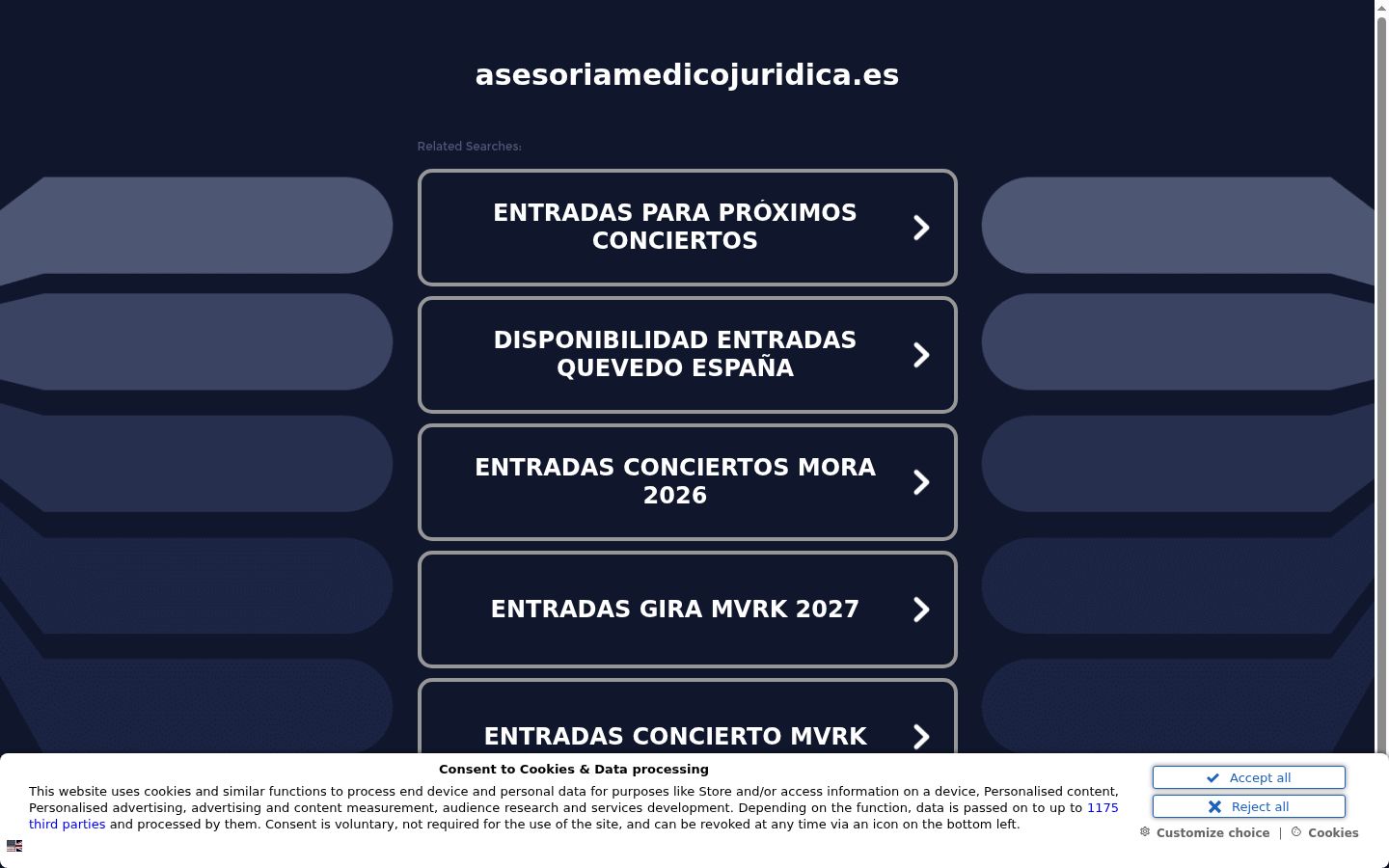 asesoriamedicojuridica.es

Related Searches:

ENTRADAS PARA PRÓXIMOS CONCIERTOS

DISPONIBILIDAD ENTRADAS QUEVEDO ESPAÑA

ENTRADAS CONCIERTOS MORA 2026

ENTRADAS GIRA MVRK 2027

ENTRADAS CONCIERTO MVRK

Consent to Cookies & Data processing

This website uses cookies and similar functions to process end device and personal data for purposes like Store and/or access information on a device, Personalised content, Personalised advertising, advertising and content measurement, audience research and services development. Depending on the function, data is passed on to up to 1175 third parties and processed by them. Consent is voluntary, not required for the use of the site, and can be revoked at any time via an icon on the bottom left.

Accept all

Reject all

Customize choice | Cookies